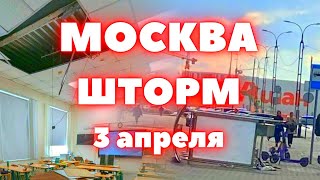 МОСКВА
ШТОРМ
3 апреля

Ашан